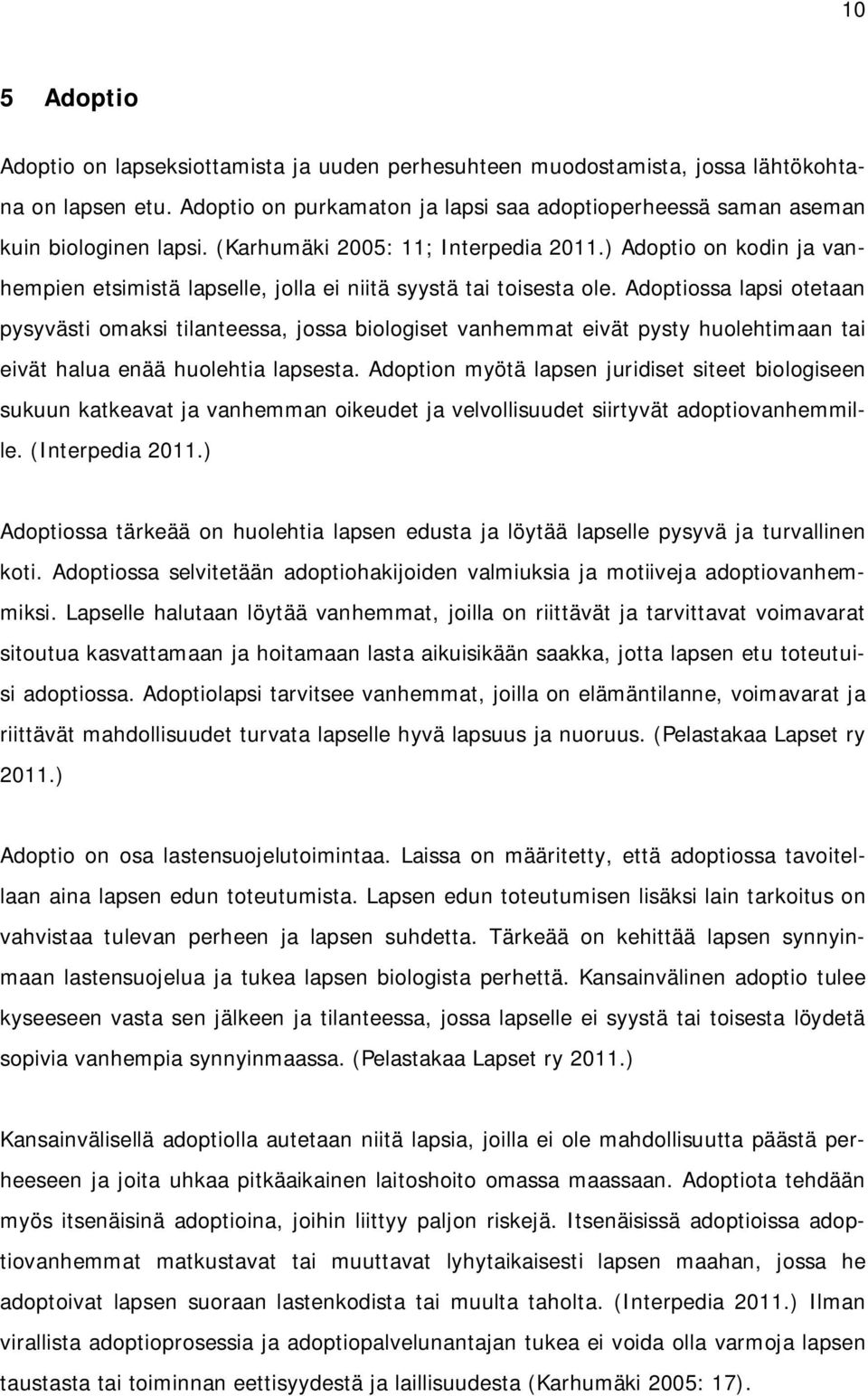 10

5 Adoptio

Adoptio on lapseksiottamista ja uuden perhesuhteen muodostamista, jossa lähtökohtana on lapsen etu. Adoptio on purkamaton ja lapsi saa adoptioperheessä saman aseman kuin biologinen lapsi. (Karhumäki 2005: 11; Interpedia 2011.) Adoptio on kodin ja vanhempien etsimistä lapselle, jolla ei niitä syystä tai toisesta ole. Adoptiossa lapsi otetaan pysyvästi omaksi tilanteessa, jossa biologiset vanhemmat eivät pysty huolehtimaan tai eivät halua enää huolehtia lapsesta. Adoption myötä lapsen juridiset siteet biologiseen sukuun katkeavat ja vanhemman oikeudet ja velvollisuudet siirtyvät adoptiovanhemmille. (Interpedia 2011.)

Adoptiossa tärkeää on huolehtia lapsen edusta ja löytää lapselle pysyvä ja turvallinen koti. Adoptiossa selvitetään adoptiohakijoiden valmiuksia ja motiiveja adoptiovanhemmiksi. Lapselle halutaan löytää vanhemmat, joilla on riittävät ja tarvittavat voimavarat sitoutua kasvattamaan ja hoitamaan lasta aikuisikään saakka, jotta lapsen etu toteutuisi adoptiossa. Adoptiolapsi tarvitsee vanhemmat, joilla on elämäntilanne, voimavarat ja riittävät mahdollisuudet turvata lapselle hyvä lapsuus ja nuoruus. (Pelastakaa Lapset ry 2011.)

Adoptio on osa lastensuojelutoimintaa. Laissa on määritetty, että adoptiossa tavoitellaan aina lapsen edun toteutumista. Lapsen edun toteutumisen lisäksi lain tarkoitus on vahvistaa tulevan perheen ja lapsen suhdetta. Tärkeää on kehittää lapsen synnyinmaan lastensuojelua ja tukea lapsen biologista perhettä. Kansainvälinen adoptio tulee kyseeseen vasta sen jälkeen ja tilanteessa, jossa lapselle ei syystä tai toisesta löydetä sopivia vanhempia synnyinmaassa. (Pelastakaa Lapset ry 2011.)

Kansainvälisellä adoptiolla autetaan niitä lapsia, joilla ei ole mahdollisuutta päästä perheeseen ja joita uhkaa pitkäaikainen laitoshoito omassa maassaan. Adoptiota tehdään myös itsenäisinä adoptioina, joihin liittyy paljon riskejä. Itsenäisissä adoptioissa adoptiovanhemmat matkustavat tai muuttavat lyhytaikaisesti lapsen maahan, jossa he adoptoivat lapsen suoraan lastenkodista tai muulta taholta. (Interpedia 2011.) Ilman virallista adoptioprosessia ja adoptiopalvelunantajan tukea ei voida olla varmoja lapsen taustasta tai toiminnan eettisyydestä ja laillisuudesta (Karhumäki 2005: 17).